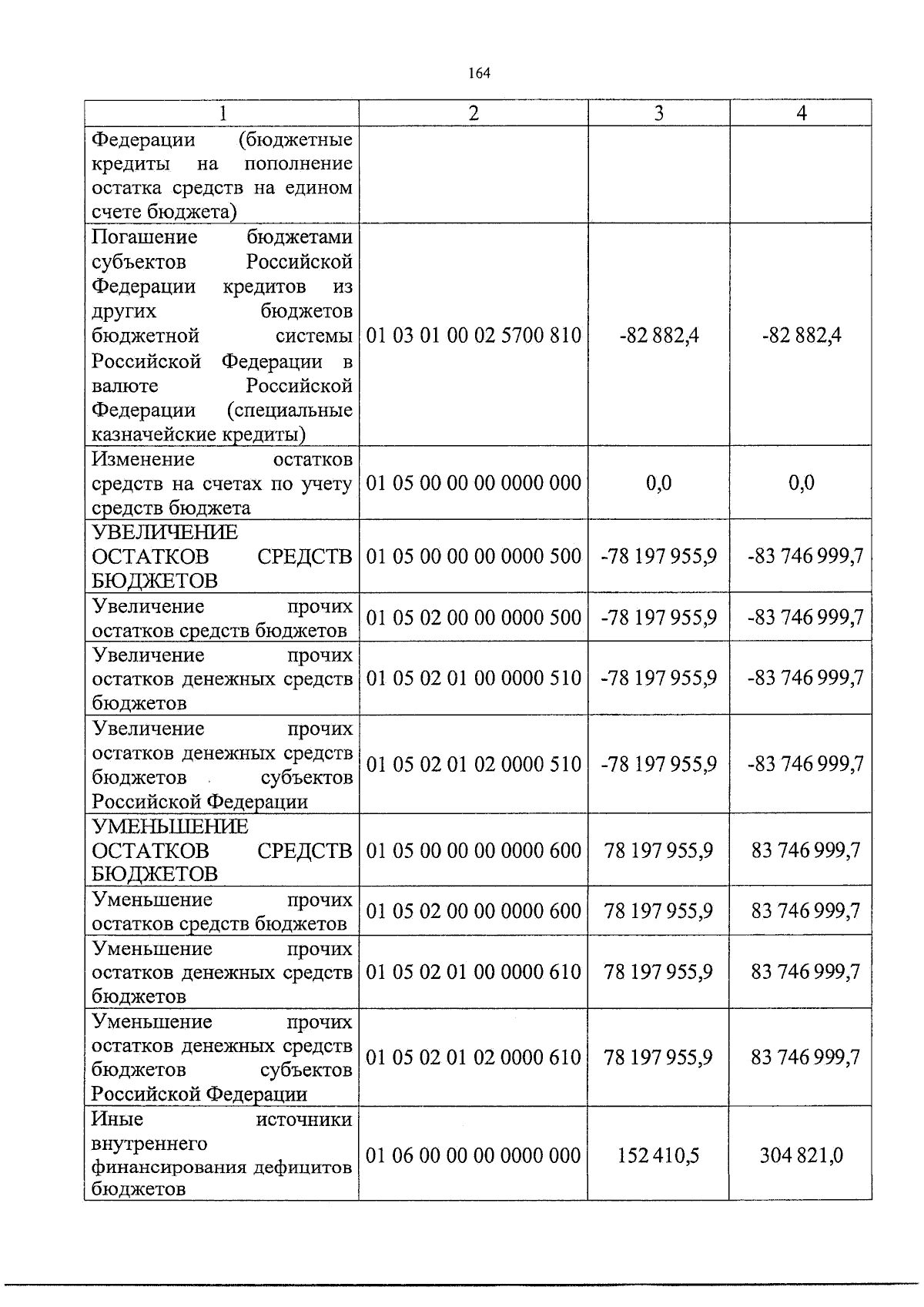 164

| 1 | 2 | 3 | 4 |
|---|---|---|---|
| Федерации (бюджетные кредиты на пополнение остатка средств на едином счете бюджета) | | | |
| Погашение бюджетами субъектов Российской Федерации кредитов из других бюджетов бюджетной системы Российской Федерации в валюте Российской Федерации (специальные казначейские кредиты) | 01 03 01 00 02 5700 810 | -82 882,4 | -82 882,4 |
| Изменение остатков средств на счетах по учету средств бюджета | 01 05 00 00 00 0000 000 | 0,0 | 0,0 |
| УВЕЛИЧЕНИЕ ОСТАТКОВ СРЕДСТВ БЮДЖЕТОВ | 01 05 00 00 00 0000 500 | -78 197 955,9 | -83 746 999,7 |
| Увеличение прочих остатков средств бюджетов | 01 05 02 00 00 0000 500 | -78 197 955,9 | -83 746 999,7 |
| Увеличение прочих остатков денежных средств бюджетов | 01 05 02 01 00 0000 510 | -78 197 955,9 | -83 746 999,7 |
| Увеличение прочих остатков денежных средств бюджетов субъектов Российской Федерации | 01 05 02 01 02 0000 510 | -78 197 955,9 | -83 746 999,7 |
| УМЕНЬШЕНИЕ ОСТАТКОВ СРЕДСТВ БЮДЖЕТОВ | 01 05 00 00 00 0000 600 | 78 197 955,9 | 83 746 999,7 |
| Уменьшение прочих остатков средств бюджетов | 01 05 02 00 00 0000 600 | 78 197 955,9 | 83 746 999,7 |
| Уменьшение прочих остатков денежных средств бюджетов | 01 05 02 01 00 0000 610 | 78 197 955,9 | 83 746 999,7 |
| Уменьшение прочих остатков денежных средств бюджетов субъектов Российской Федерации | 01 05 02 01 02 0000 610 | 78 197 955,9 | 83 746 999,7 |
| Иные источники внутреннего финансирования дефицитов бюджетов | 01 06 00 00 00 0000 000 | 152 410,5 | 304 821,0 |